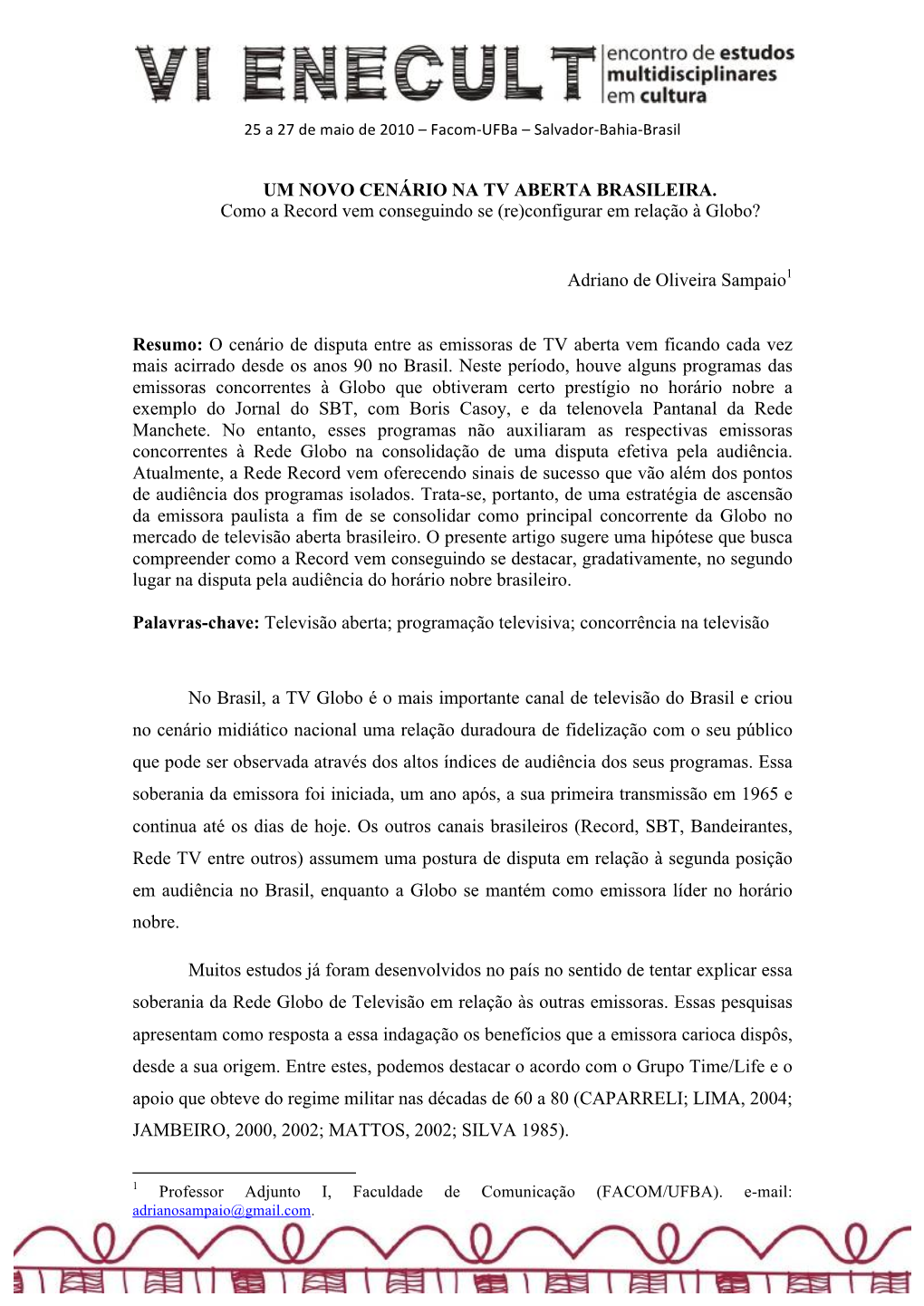 VI ENECULT encontro de estudos multidisciplinares em cultura

25 a 27 de maio de 2010 – Facom-UFBa – Salvador-Bahia-Brasil

UM NOVO CENÁRIO NA TV ABERTA BRASILEIRA.
Como a Record vem conseguindo se (re)configurar em relação à Globo?

Adriano de Oliveira Sampaio$^1$

Resumo: O cenário de disputa entre as emissoras de TV aberta vem ficando cada vez mais acirrado desde os anos 90 no Brasil. Neste período, houve alguns programas das emissoras concorrentes à Globo que obtiveram certo prestígio no horário nobre a exemplo do Jornal do SBT, com Boris Casoy, e da telenovela Pantanal da Rede Manchete. No entanto, esses programas não auxiliaram as respectivas emissoras concorrentes à Rede Globo na consolidação de uma disputa efetiva pela audiência. Atualmente, a Rede Record vem oferecendo sinais de sucesso que vão além dos pontos de audiência dos programas isolados. Trata-se, portanto, de uma estratégia de ascensão da emissora paulista a fim de se consolidar como principal concorrente da Globo no mercado de televisão aberta brasileiro. O presente artigo sugere uma hipótese que busca compreender como a Record vem conseguindo se destacar, gradativamente, no segundo lugar na disputa pela audiência do horário nobre brasileiro.

Palavras-chave: Televisão aberta; programação televisiva; concorrência na televisão

No Brasil, a TV Globo é o mais importante canal de televisão do Brasil e criou no cenário midiático nacional uma relação duradoura de fidelização com o seu público que pode ser observada através dos altos índices de audiência dos seus programas. Essa soberania da emissora foi iniciada, um ano após, a sua primeira transmissão em 1965 e continua até os dias de hoje. Os outros canais brasileiros (Record, SBT, Bandeirantes, Rede TV entre outros) assumem uma postura de disputa em relação à segunda posição em audiência no Brasil, enquanto a Globo se mantém como emissora líder no horário nobre.

Muitos estudos já foram desenvolvidos no país no sentido de tentar explicar essa soberania da Rede Globo de Televisão em relação às outras emissoras. Essas pesquisas apresentam como resposta a essa indagação os benefícios que a emissora carioca dispôs, desde a sua origem. Entre estes, podemos destacar o acordo com o Grupo Time/Life e o apoio que obteve do regime militar nas décadas de 60 a 80 (CAPARRELI; LIMA, 2004; JAMBEIRO, 2000, 2002; MATTOS, 2002; SILVA 1985).

$^1$ Professor Adjunto I, Faculdade de Comunicação (FACOM/UFBA). e-mail: adrianosampaio@gmail.com.